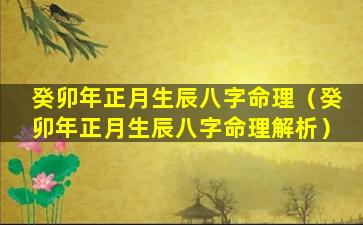 癸卯年正月生辰八字命理（癸卯年正月生辰八字命理解析）